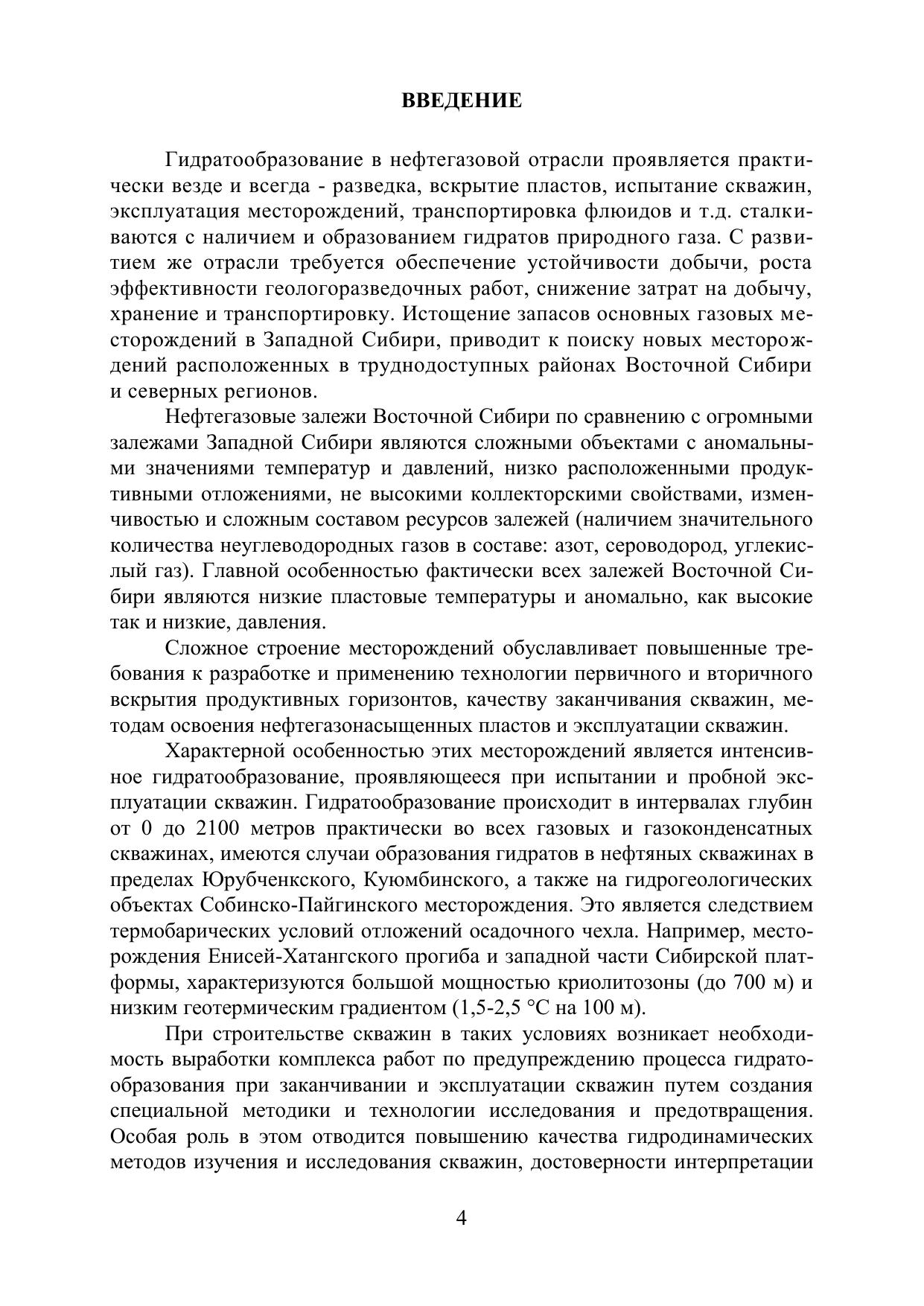 ВВЕДЕНИЕ

Гидратообразование в нефтегазовой отрасли проявляется практически везде и всегда - разведка, вскрытие пластов, испытание скважин, эксплуатация месторождений, транспортировка флюидов и т.д. сталкиваются с наличием и образованием гидратов природного газа. С развитием же отрасли требуется обеспечение устойчивости добычи, роста эффективности геологоразведочных работ, снижение затрат на добычу, хранение и транспортировку. Истощение запасов основных газовых месторождений в Западной Сибири, приводит к поиску новых месторождений расположенных в труднодоступных районах Восточной Сибири и северных регионов.

Нефтегазовые залежи Восточной Сибири по сравнению с огромными залежами Западной Сибири являются сложными объектами с аномальными значениями температур и давлений, низко расположенными продуктивными отложениями, не высокими коллекторскими свойствами, изменчивостью и сложным составом ресурсов залежей (наличием значительного количества неуглеводородных газов в составе: азот, сероводород, углекислый газ). Главной особенностью фактически всех залежей Восточной Сибири являются низкие пластовые температуры и аномально, как высокие так и низкие, давления.

Сложное строение месторождений обуславливает повышенные требования к разработке и применению технологии первичного и вторичного вскрытия продуктивных горизонтов, качеству заканчивания скважин, методам освоения нефтегазонасыщенных пластов и эксплуатации скважин.

Характерной особенностью этих месторождений является интенсивное гидратообразование, проявляющееся при испытании и пробной эксплуатации скважин. Гидратообразование происходит в интервалах глубин от 0 до 2100 метров практически во всех газовых и газоконденсатных скважинах, имеются случаи образования гидратов в нефтяных скважинах в пределах Юрубченкского, Куюмбинского, а также на гидрогеологических объектах Собинско-Пайгинского месторождения. Это является следствием термобарических условий отложений осадочного чехла. Например, месторождения Енисей-Хатангского прогиба и западной части Сибирской платформы, характеризуются большой мощностью криолитозоны (до 700 м) и низким геотермическим градиентом (1,5-2,5 °С на 100 м).

При строительстве скважин в таких условиях возникает необходимость выработки комплекса работ по предупреждению процесса гидратообразования при заканчивании и эксплуатации скважин путем создания специальной методики и технологии исследования и предотвращения. Особая роль в этом отводится повышению качества гидродинамических методов изучения и исследования скважин, достоверности интерпретации

4